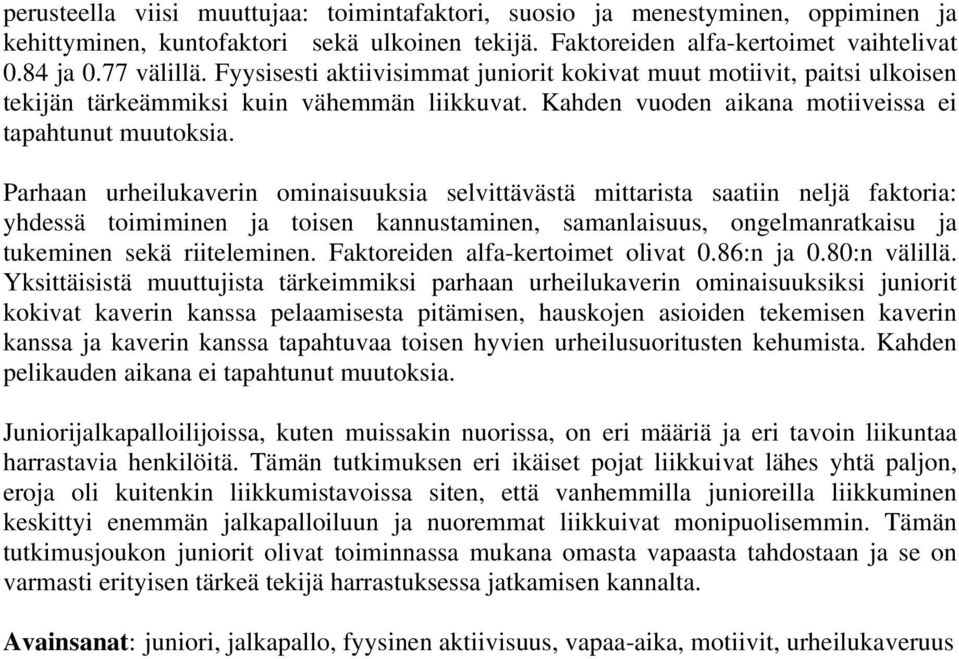 perusteella viisi muuttujaa: toimintafaktori, suosio ja menestyminen, oppiminen ja kehittyminen, kuntofaktori sekä ulkoinen tekijä. Faktoreiden alfa-kertoimet vaihtelivat 0.84 ja 0.77 välillä. Fyysisesti aktiivisimmat juniorit kokivat muut motiivit, paitsi ulkoisen tekijän tärkeämmiksi kuin vähemmän liikkuvat. Kahden vuoden aikana motiiveissa ei tapahtunut muutoksia.

Parhaan urheilukaverin ominaisuuksia selvittävästä mittarista saatiin neljä faktoria: yhdessä toimiminen ja toisen kannustaminen, samanlaisuus, ongelmanratkaisu ja tukeminen sekä riiteleminen. Faktoreiden alfa-kertoimet olivat 0.86:n ja 0.80:n välillä. Yksittäisistä muuttujista tärkeimmiksi parhaan urheilukaverin ominaisuuksiksi juniorit kokivat kaverin kanssa pelaamisesta pitämisen, hauskojen asioiden tekemisen kaverin kanssa ja kaverin kanssa tapahtuvaa toisen hyvien urheilusuoritusten kehumista. Kahden pelikauden aikana ei tapahtunut muutoksia.

Juniorijalkapalloilijoissa, kuten muissakin nuorissa, on eri määriä ja eri tavoin liikuntaa harrastavia henkilöitä. Tämän tutkimuksen eri ikäiset pojat liikkuivat lähes yhtä paljon, eroja oli kuitenkin liikkumistavoissa siten, että vanhemmilla junioreilla liikkuminen keskittyi enemmän jalkapalloiluun ja nuoremmat liikkuivat monipuolisemmin. Tämän tutkimusjoukon juniorit olivat toiminnassa mukana omasta vapaasta tahdostaan ja se on varmasti erityisen tärkeä tekijä harrastuksessa jatkamisen kannalta.

**Avainsanat**: juniori, jalkapallo, fyysinen aktiivisuus, vapaa-aika, motiivit, urheilukaveruus